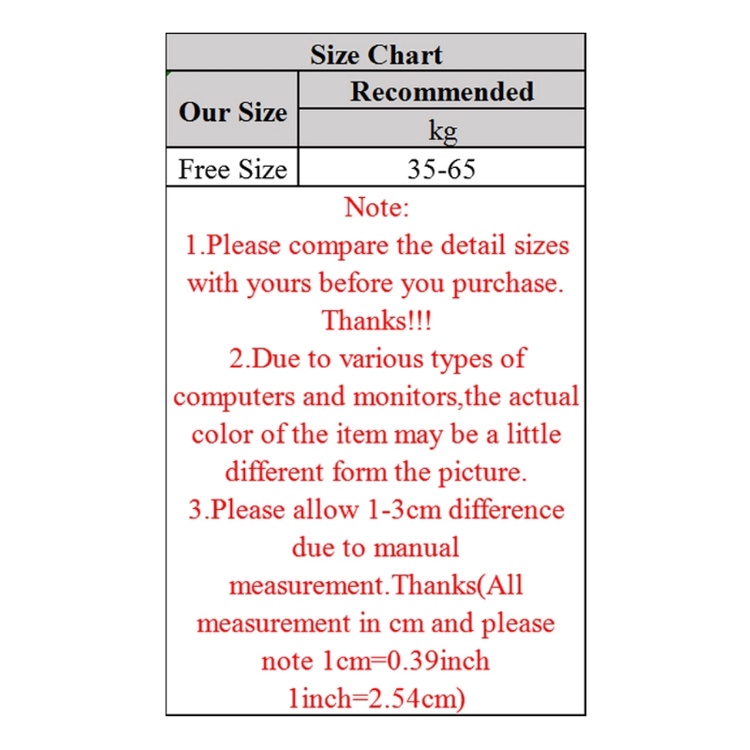 Size Chart

| Our Size | Recommended kg |
|---|---|
| Free Size | 35-65 |

Note:
1.Please compare the detail sizes with yours before you purchase. Thanks!!!
2.Due to various types of computers and monitors,the actual color of the item may be a little different form the picture.
3.Please allow 1-3cm difference due to manual measurement.Thanks(All measurement in cm and please note 1cm=0.39inch 1inch=2.54cm)